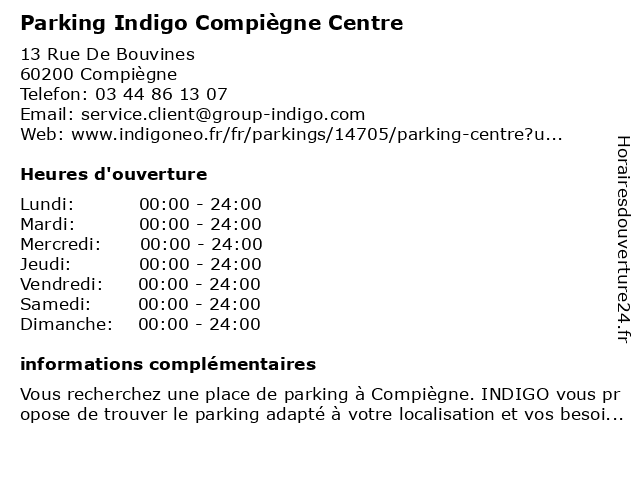 Parking Indigo Compiègne Centre

13 Rue De Bouvines
60200 Compiègne
Telefon: 03 44 86 13 07
Email: service.client@group-indigo.com
Web: www.indigoneo.fr/fr/parkings/14705/parking-centre?u...

Heures d'ouverture

Lundi: 00:00 - 24:00
Mardi: 00:00 - 24:00
Mercredi: 00:00 - 24:00
Jeudi: 00:00 - 24:00
Vendredi: 00:00 - 24:00
Samedi: 00:00 - 24:00
Dimanche: 00:00 - 24:00

informations complémentaires

Vous recherchez une place de parking à Compiègne. INDIGO vous propose de trouver le parking adapté à votre localisation et vos besoi...

Horairesdouverture24.fr